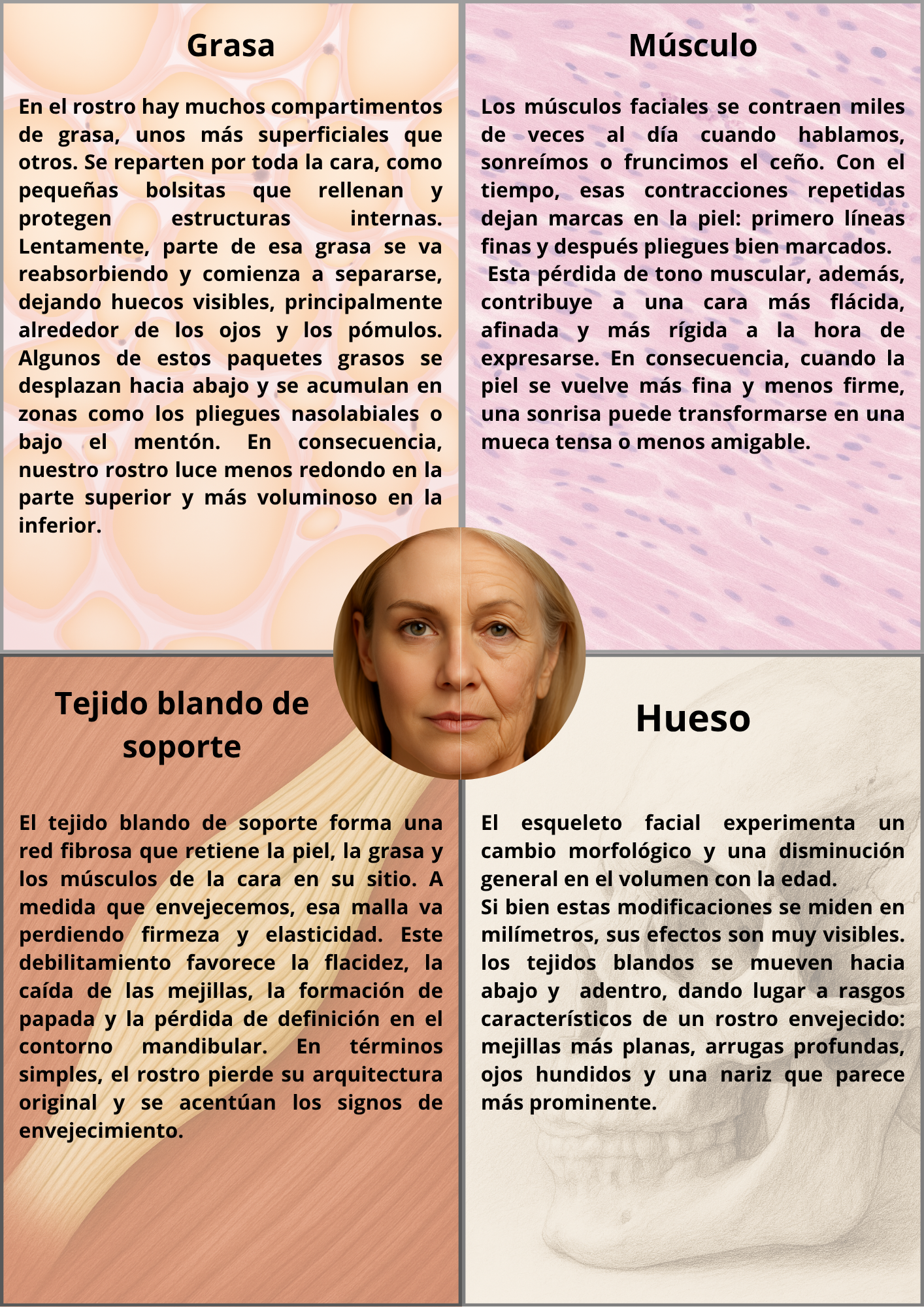 Grasa

En el rostro hay muchos compartimentos de grasa, unos más superficiales que otros. Se reparten por toda la cara, como pequeñas bolsitas que rellenan y protegen estructuras internas. Lentamente, parte de esa grasa se va reabsorbiendo y comienza a separarse, dejando huecos visibles, principalmente alrededor de los ojos y los pómulos. Algunos de estos paquetes grasos se desplazan hacia abajo y se acumulan en zonas como los pliegues nasolabiales o bajo el mentón. En consecuencia, nuestro rostro luce menos redondo en la parte superior y más voluminoso en la inferior.

Músculo

Los músculos faciales se contraen miles de veces al día cuando hablamos, sonreímos o fruncimos el ceño. Con el tiempo, esas contracciones repetidas dejan marcas en la piel: primero líneas finas y después pliegues bien marcados.

Esta pérdida de tono muscular, además, contribuye a una cara más flácida, afinada y más rígida a la hora de expresarse. En consecuencia, cuando la piel se vuelve más fina y menos firme, una sonrisa puede transformarse en una mueca tensa o menos amigable.

Tejido blando de soporte

El tejido blando de soporte forma una red fibrosa que retiene la piel, la grasa y los músculos de la cara en su sitio. A medida que envejecemos, esa malla va perdiendo firmeza y elasticidad. Este debilitamiento favorece la flacidez, la caída de las mejillas, la formación de papada y la pérdida de definición en el contorno mandibular. En términos simples, el rostro pierde su arquitectura original y se acentúan los signos de envejecimiento.

Hueso

El esqueleto facial experimenta un cambio morfológico y una disminución general en el volumen con la edad.

Si bien estas modificaciones se miden en milímetros, sus efectos son muy visibles. los tejidos blandos se mueven hacia abajo y adentro, dando lugar a rasgos característicos de un rostro envejecido: mejillas más planas, arrugas profundas, ojos hundidos y una nariz que parece más prominente.